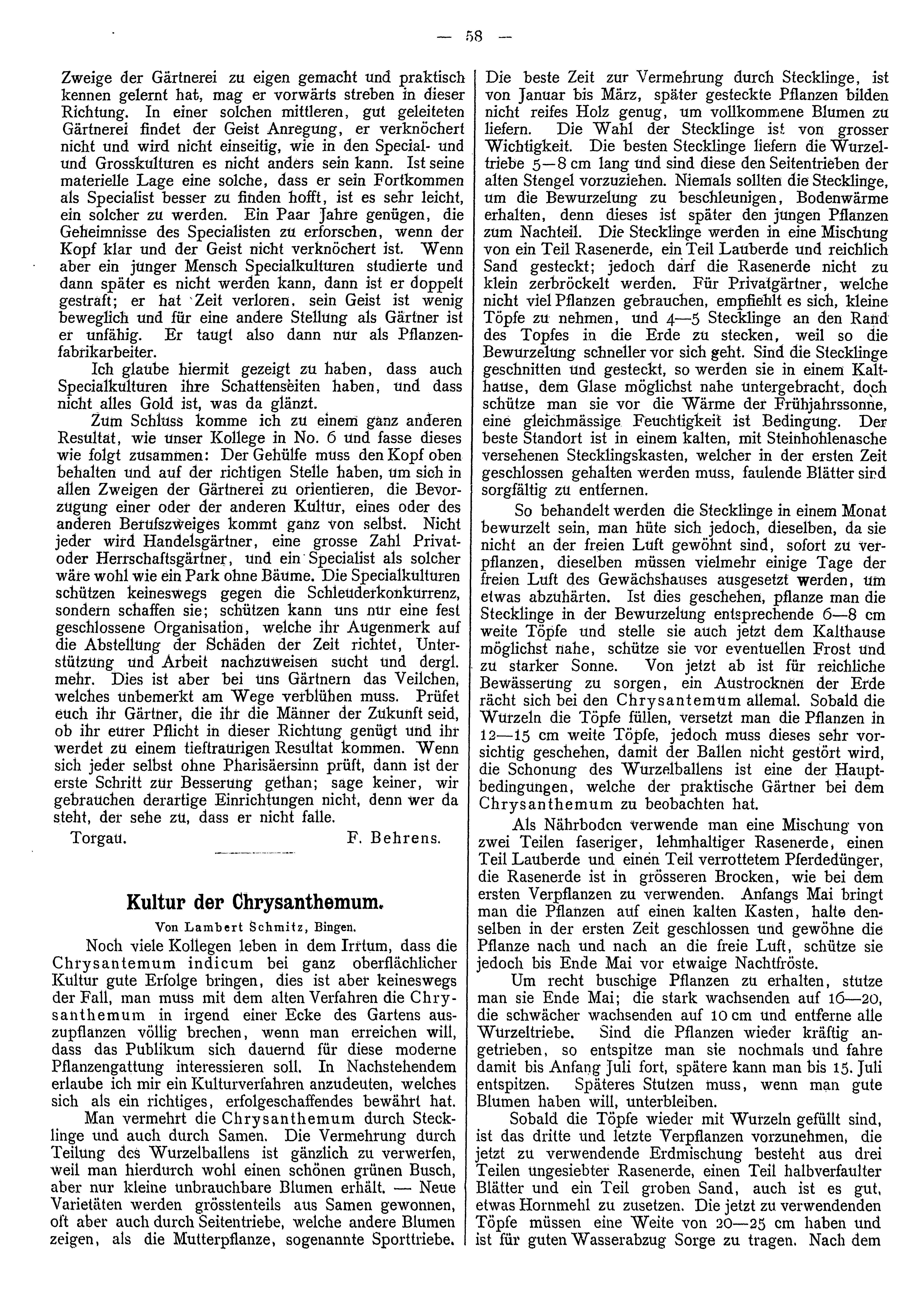 — 58 —

Zweige der Gärtnerei zu eigen gemacht und praktisch kennen gelernt hat, mag er vorwärts streben in dieser Richtung. In einer solchen mittleren, gut geleiteten Gärtnerei findet der Geist Anregung, er verknöchert nicht und wird nicht einseitig, wie in den Special- und und Grosskulturen es nicht anders sein kann. Ist seine materielle Lage eine solche, dass er sein Fortkommen als Specialist besser zu finden hofft, ist es sehr leicht, ein solcher zu werden. Ein Paar Jahre genügen, die Geheimnisse des Specialisten zu erforschen, wenn der Kopf klar und der Geist nicht verknöchert ist. Wenn aber ein junger Mensch Specialkulturen studierte und dann später es nicht werden kann, dann ist er doppelt gestraft; er hat Zeit verloren, sein Geist ist wenig beweglich und für eine andere Stellung als Gärtner ist er unfähig. Er taugt also dann nur als Pflanzenfabrikarbeiter.

Ich glaube hiermit gezeigt zu haben, dass auch Specialkulturen ihre Schattenseiten haben, und dass nicht alles Gold ist, was da glänzt.

Zum Schluss komme ich zu einem ganz anderen Resultat, wie unser Kollege in No. 6 und fasse dieses wie folgt zusammen: Der Gehülfe muss den Kopf oben behalten und auf der richtigen Stelle haben, um sich in allen Zweigen der Gärtnerei zu orientieren, die Bevorzugung einer oder der anderen Kultur, eines oder des anderen Berufszweiges kommt ganz von selbst. Nicht jeder wird Handelsgärtner, eine grosse Zahl Privat- oder Herrschaftsgärtner, und ein Specialist als solcher wäre wohl wie ein Park ohne Bäume. Die Specialkulturen schützen keineswegs gegen die Schleuderkonkurrenz, sondern schaffen sie; schützen kann uns nur eine fest geschlossene Organisation, welche ihr Augenmerk auf die Abstellung der Schäden der Zeit richtet, Unterstützung und Arbeit nachzuweisen sucht und dergl. mehr. Dies ist aber bei uns Gärtnern das Veilchen, welches unbemerkt am Wege verblühen muss. Prüfet euch ihr Gärtner, die ihr die Männer der Zukunft seid, ob ihr eurer Pflicht in dieser Richtung genügt und ihr werdet zu einem tieftraurigen Resultat kommen. Wenn sich jeder selbst ohne Pharisäersinn prüft, dann ist der erste Schritt zur Besserung gethan; sage keiner, wir gebrauchen derartige Einrichtungen nicht, denn wer da steht, der sehe zu, dass er nicht falle.

Torgau. F. Behrens.

Kultur der Chrysanthemum.

Von Lambert Schmitz, Bingen.

Noch viele Kollegen leben in dem Irrtum, dass die Chrysantemum indicum bei ganz oberflächlicher Kultur gute Erfolge bringen, dies ist aber keineswegs der Fall, man muss mit dem alten Verfahren die Chrysanthemum in irgend einer Ecke des Gartens auszupflanzen völlig brechen, wenn man erreichen will, dass das Publikum sich dauernd für diese moderne Pflanzengattung interessieren soll. In Nachstehendem erlaube ich mir ein Kulturverfahren anzudeuten, welches sich als ein richtiges, erfolgeschaffendes bewährt hat.

Man vermehrt die Chrysanthemum durch Stecklinge und auch durch Samen. Die Vermehrung durch Teilung des Wurzelballens ist gänzlich zu verwerfen, weil man hierdurch wohl einen schönen grünen Busch, aber nur kleine unbrauchbare Blumen erhält. — Neue Varietäten werden grösstenteils aus Samen gewonnen, oft aber auch durch Seitentriebe, welche andere Blumen zeigen, als die Mutterpflanze, sogenannte Sporttriebe. Die beste Zeit zur Vermehrung durch Stecklinge, ist von Januar bis März, später gesteckte Pflanzen bilden nicht reifes Holz genug, um vollkommene Blumen zu liefern. Die Wahl der Stecklinge ist von grosser Wichtigkeit. Die besten Stecklinge liefern die Wurzeltriebe 5—8 cm lang und sind diese den Seitentrieben der alten Stengel vorzuziehen. Niemals sollten die Stecklinge, um die Bewurzelung zu beschleunigen, Bodenwärme erhalten, denn dieses ist später den jungen Pflanzen zum Nachteil. Die Stecklinge werden in eine Mischung von ein Teil Rasenerde, ein Teil Lauberde und reichlich Sand gesteckt; jedoch darf die Rasenerde nicht zu klein zerbröckelt werden. Für Privatgärtner, welche nicht viel Pflanzen gebrauchen, empfiehlt es sich, kleine Töpfe zu nehmen, und 4—5 Stecklinge an den Rand des Topfes in die Erde zu stecken, weil so die Bewurzelung schneller vor sich geht. Sind die Stecklinge geschnitten und gesteckt, so werden sie in einem Kalthause, dem Glase möglichst nahe untergebracht, doch schütze man sie vor die Wärme der Frühjahrssonne, eine gleichmässige Feuchtigkeit ist Bedingung. Der beste Standort ist in einem kalten, mit Steinhohlenasche versehenen Stecklingskasten, welcher in der ersten Zeit geschlossen gehalten werden muss, faulende Blätter sind sorgfältig zu entfernen.

So behandelt werden die Stecklinge in einem Monat bewurzelt sein, man hüte sich jedoch, dieselben, da sie nicht an der freien Luft gewöhnt sind, sofort zu verpflanzen, dieselben müssen vielmehr einige Tage der freien Luft des Gewächshauses ausgesetzt werden, um etwas abzuhärten. Ist dies geschehen, pflanze man die Stecklinge in der Bewurzelung entsprechende 6—8 cm weite Töpfe und stelle sie auch jetzt dem Kalthause möglichst nahe, schütze sie vor eventuellen Frost und zu starker Sonne. Von jetzt ab ist für reichliche Bewässerung zu sorgen, ein Austrocknen der Erde rächt sich bei den Chrysantemum allemal. Sobald die Wurzeln die Töpfe füllen, versetzt man die Pflanzen in 12—15 cm weite Töpfe, jedoch muss dieses sehr vorsichtig geschehen, damit der Ballen nicht gestört wird, die Schonung des Wurzelballens ist eine der Hauptbedingungen, welche der praktische Gärtner bei dem Chrysanthemum zu beobachten hat.

Als Nährboden verwende man eine Mischung von zwei Teilen faseriger, lehmhaltiger Rasenerde, einen Teil Lauberde und einen Teil verrottetem Pferdedünger, die Rasenerde ist in grösseren Brocken, wie bei dem ersten Verpflanzen zu verwenden. Anfangs Mai bringt man die Pflanzen auf einen kalten Kasten, halte denselben in der ersten Zeit geschlossen und gewöhne die Pflanze nach und nach an die freie Luft, schütze sie jedoch bis Ende Mai vor etwaige Nachtfröste.

Um recht buschige Pflanzen zu erhalten, stutze man sie Ende Mai; die stark wachsenden auf 16—20, die schwächer wachsenden auf 10 cm und entferne alle Wurzeltriebe. Sind die Pflanzen wieder kräftig angetrieben, so entspitze man sie nochmals und fahre damit bis Anfang Juli fort, spätere kann man bis 15. Juli entspitzen. Späteres Stutzen muss, wenn man gute Blumen haben will, unterbleiben.

Sobald die Töpfe wieder mit Wurzeln gefüllt sind, ist das dritte und letzte Verpflanzen vorzunehmen, die jetzt zu verwendende Erdmischung besteht aus drei Teilen ungesiebter Rasenerde, einen Teil halbverfaulter Blätter und ein Teil groben Sand, auch ist es gut, etwas Hornmehl zu zusetzen. Die jetzt zu verwendenden Töpfe müssen eine Weite von 20—25 cm haben und ist für guten Wasserabzug Sorge zu tragen. Nach dem